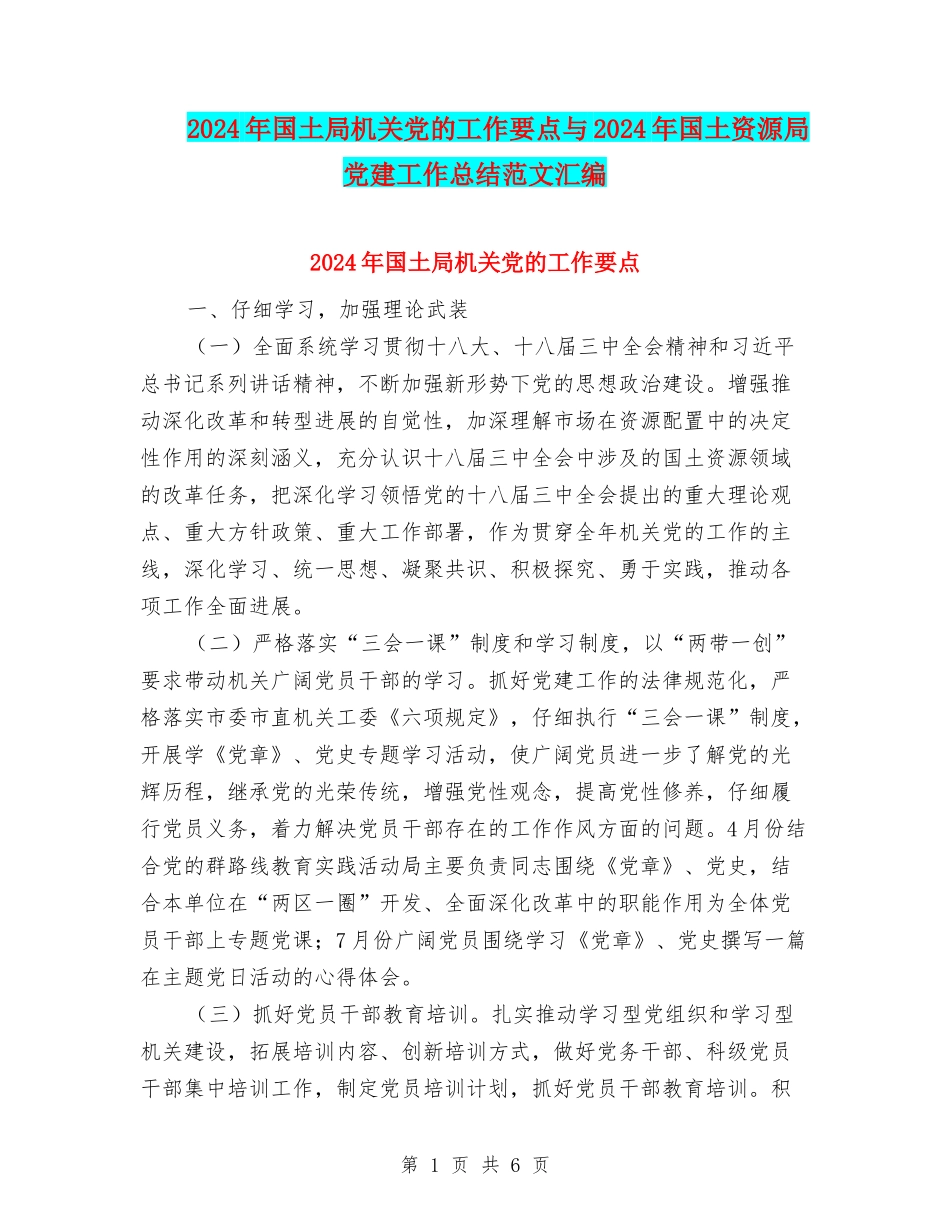 2024年国土局机关党的工作要点与2024年国土资源局党建工作总结范文汇编

2024年国土局机关党的工作要点

一、仔细学习，加强理论武装

（一）全面系统学习贯彻十八大、十八届三中全会精神和习近平总书记系列讲话精神，不断加强新形势下党的思想政治建设。增强推动深化改革和转型进展的自觉性，加深理解市场在资源配置中的决定性作用的深刻涵义，充分认识十八届三中全会中涉及的国土资源领域的改革任务，把深化学习领悟党的十八届三中全会提出的重大理论观点、重大方针政策、重大工作部署，作为贯穿全年机关党的工作的主线，深化学习、统一思想、凝聚共识、积极探究、勇于实践，推动各项工作全面进展。

（二）严格落实“三会一课”制度和学习制度，以“两带一创”要求带动机关广阔党员干部的学习。抓好党建工作的法律规范化，严格落实市委市直机关工委《六项规定》，仔细执行“三会一课”制度，开展学《党章》、党史专题学习活动，使广阔党员进一步了解党的光辉历程，继承党的光荣传统，增强党性观念，提高党性修养，仔细履行党员义务，着力解决党员干部存在的工作作风方面的问题。4月份结合党的群路线教育实践活动局主要负责同志围绕《党章》、党史，结合本单位在“两区一圈”开发、全面深化改革中的职能作用为全体党员干部上专题党课；7月份广阔党员围绕学习《党章》、党史撰写一篇在主题党日活动的心得体会。

（三）抓好党员干部教育培训。扎实推动学习型党组织和学习型机关建设，拓展培训内容、创新培训方式，做好党务干部、科级党员干部集中培训工作，制定党员培训计划，抓好党员干部教育培训。积

第 1 页 共 6 页